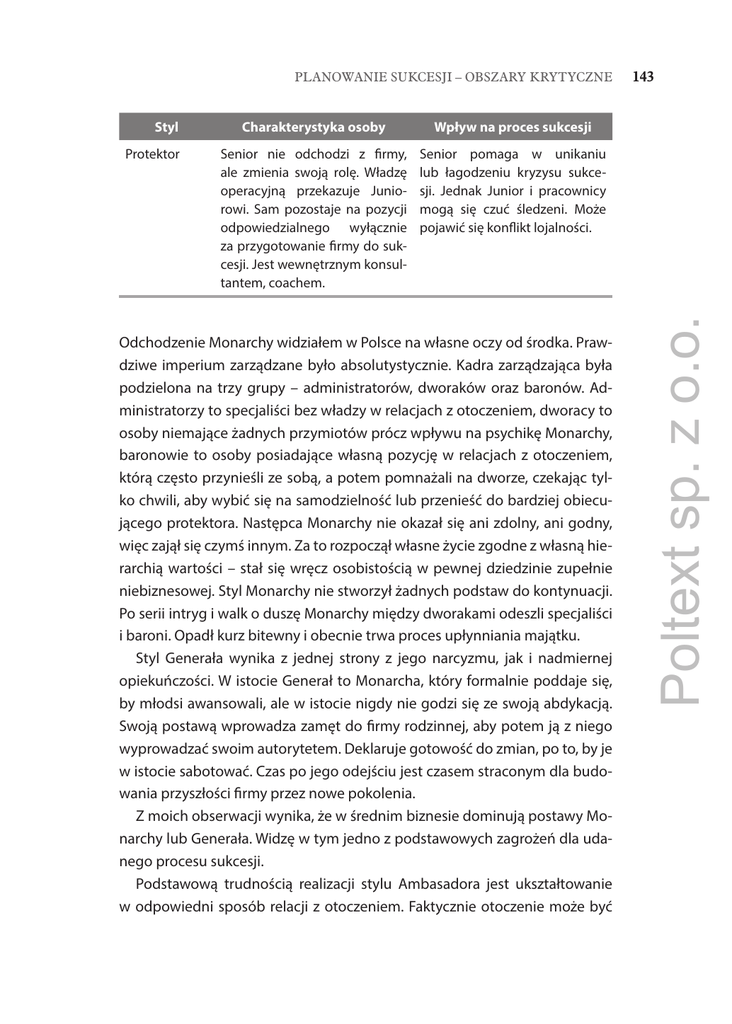 PLANOWANIE SUKCESJI – OBSZARY KRYTYCZNE 143

| Styl | Charakterystyka osoby | Wpływ na proces sukcesji |
|---|---|---|
| Protektor | Senior nie odchodzi z firmy, ale zmienia swoją rolę. Władzę operacyjną przekazuje Juniorowi. Sam pozostaje na pozycji odpowiedzialnego wyłącznie za przygotowanie firmy do sukcesji. Jest wewnętrznym konsultantem, coachem. | Senior pomaga w unikaniu lub łagodzeniu kryzysu sukcesji. Jednak Junior i pracownicy mogą się czuć śledzeni. Może pojawić się konflikt lojalności. |

Odchodzenie Monarchy widziałem w Polsce na własne oczy od środka. Prawdziwe imperium zarządzane było absolutystycznie. Kadra zarządzająca była podzielona na trzy grupy – administratorów, dworaków oraz baronów. Administratorzy to specjaliści bez władzy w relacjach z otoczeniem, dworacy to osoby niemające żadnych przymiotów prócz wpływu na psychikę Monarchy, baronowie to osoby posiadające własną pozycję w relacjach z otoczeniem, którą często przynieśli ze sobą, a potem pomnażali na dworze, czekając tylko chwili, aby wybić się na samodzielność lub przenieść do bardziej obiecującego protektora. Następca Monarchy nie okazał się ani zdolny, ani godny, więc zajął się czymś innym. Za to rozpoczął własne życie zgodne z własną hierarchią wartości – stał się wręcz osobistością w pewnej dziedzinie zupełnie niebiznesowej. Styl Monarchy nie stworzył żadnych podstaw do kontynuacji. Po serii intryg i walk o duszę Monarchy między dworakami odeszli specjaliści i baroni. Opadł kurz bitewny i obecnie trwa proces upłynniania majątku.

Styl Generała wynika z jednej strony z jego narcyzmu, jak i nadmiernej opiekuńczości. W istocie Generał to Monarcha, który formalnie poddaje się, by młodsi awansowali, ale w istocie nigdy nie godzi się ze swoją abdykacją. Swoją postawą wprowadza zamęt do firmy rodzinnej, aby potem ją z niego wyprowadzać swoim autorytetem. Deklaruje gotowość do zmian, po to, by je w istocie sabotować. Czas po jego odejściu jest czasem straconym dla budowania przyszłości firmy przez nowe pokolenia.

Z moich obserwacji wynika, że w średnim biznesie dominują postawy Monarchy lub Generała. Widzę w tym jedno z podstawowych zagrożeń dla udanego procesu sukcesji.

Podstawową trudnością realizacji stylu Ambasadora jest ukształtowanie w odpowiedni sposób relacji z otoczeniem. Faktycznie otoczenie może być

Poltext sp. z o.o.